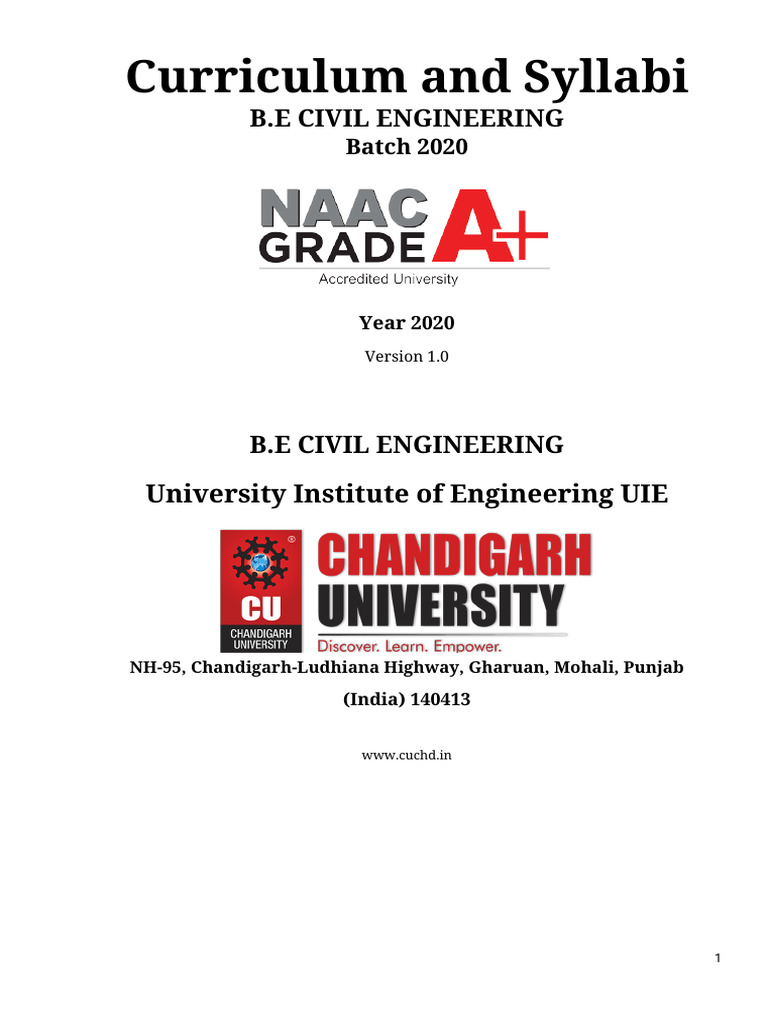 Curriculum and Syllabi

B.E CIVIL ENGINEERING

Batch 2020

NAAC GRADE A+

Accredited University

Year 2020

Version 1.0

B.E CIVIL ENGINEERING

University Institute of Engineering UIE

CU CHANDIGARH UNIVERSITY

CHANDIGARH UNIVERSITY

Discover. Learn. Empower.

NH-95, Chandigarh-Ludhiana Highway, Gharuan, Mohali, Punjab (India) 140413

www.cuchd.in

1